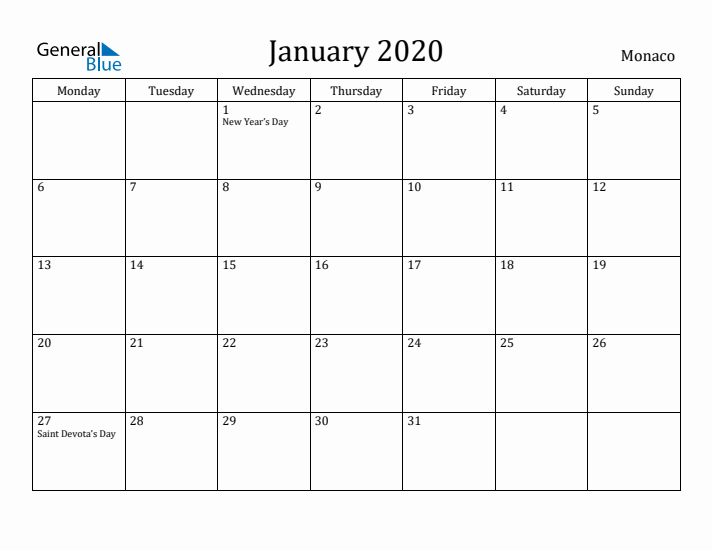 General Blue

January 2020

Monaco

| Monday | Tuesday | Wednesday | Thursday | Friday | Saturday | Sunday |
|---|---|---|---|---|---|---|
| | | 1 New Year's Day | 2 | 3 | 4 | 5 |
| 6 | 7 | 8 | 9 | 10 | 11 | 12 |
| 13 | 14 | 15 | 16 | 17 | 18 | 19 |
| 20 | 21 | 22 | 23 | 24 | 25 | 26 |
| 27 Saint Devota's Day | 28 | 29 | 30 | 31 | | |